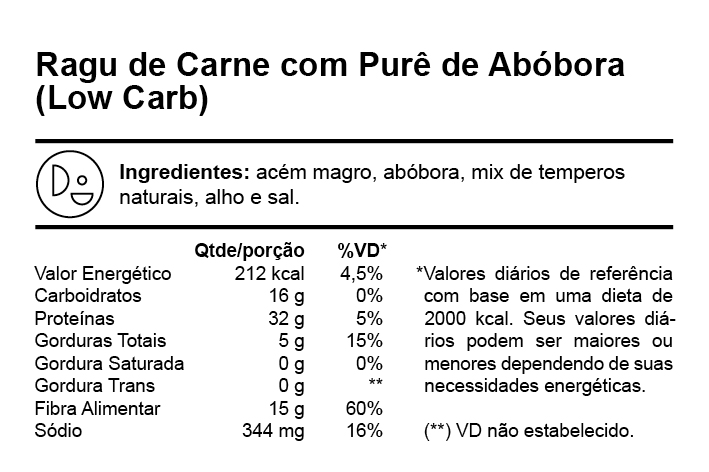 Ragu de Carne com Purê de Abóbora (Low Carb)

Ingredientes: acém magro, abóbora, mix de temperos naturais, alho e sal.

|  | Qtde/porção | %VD* |
|---|---|---|
| Valor Energético | 212 kcal | 4,5% |
| Carboidratos | 16 g | 0% |
| Proteínas | 32 g | 5% |
| Gorduras Totais | 5 g | 15% |
| Gordura Saturada | 0 g | 0% |
| Gordura Trans | 0 g | ** |
| Fibra Alimentar | 15 g | 60% |
| Sódio | 344 mg | 16% |

*Valores diários de referência com base em uma dieta de 2000 kcal. Seus valores diários podem ser maiores ou menores dependendo de suas necessidades energéticas.

(**) VD não estabelecido.